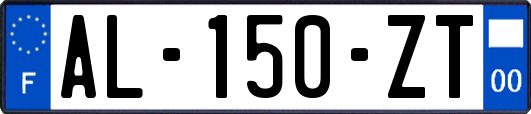 F
AL-150-ZT
00